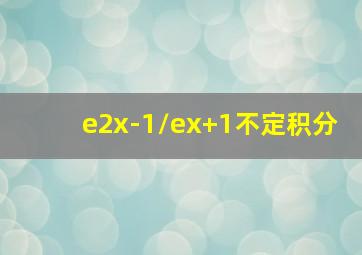 e2x-1/ex+1不定积分